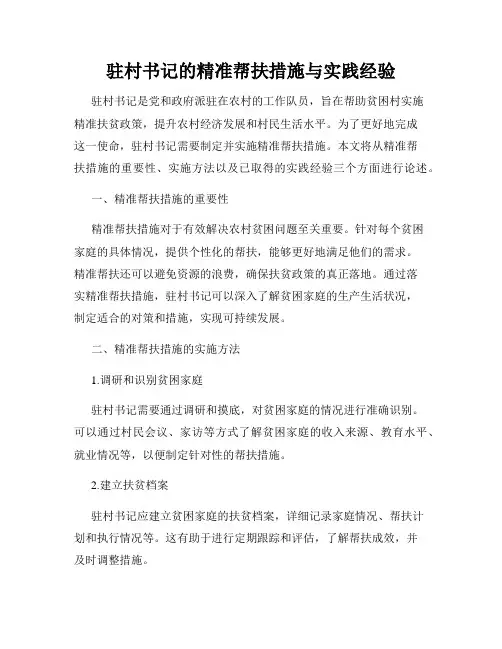 驻村书记的精准帮扶措施与实践经验

驻村书记是党和政府派驻在农村的工作队员，旨在帮助贫困村实施精准扶贫政策，提升农村经济发展和村民生活水平。为了更好地完成这一使命，驻村书记需要制定并实施精准帮扶措施。本文将从精准帮扶措施的重要性、实施方法以及已取得的实践经验三个方面进行论述。

一、精准帮扶措施的重要性

精准帮扶措施对于有效解决农村贫困问题至关重要。针对每个贫困家庭的具体情况，提供个性化的帮扶，能够更好地满足他们的需求。精准帮扶还可以避免资源的浪费，确保扶贫政策的真正落地。通过落实精准帮扶措施，驻村书记可以深入了解贫困家庭的生产生活状况，制定适合的对策和措施，实现可持续发展。

二、精准帮扶措施的实施方法

1.调研和识别贫困家庭

驻村书记需要通过调研和摸底，对贫困家庭的情况进行准确识别。可以通过村民会议、家访等方式了解贫困家庭的收入来源、教育水平、就业情况等，以便制定针对性的帮扶措施。

2.建立扶贫档案

驻村书记应建立贫困家庭的扶贫档案，详细记录家庭情况、帮扶计划和执行情况等。这有助于进行定期跟踪和评估，了解帮扶成效，并及时调整措施。